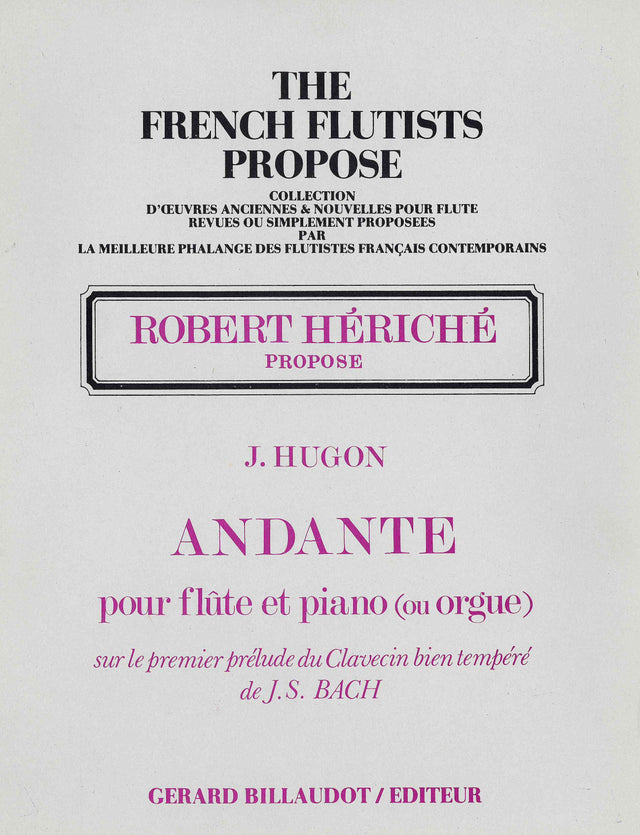 THE
FRENCH FLUTISTS
PROPOSE

COLLECTION
D'ŒUVRES ANCIENNES & NOUVELLES POUR FLUTE
REVUES OU SIMPLEMENT PROPOSEES
PAR
LA MEILLEURE PHALANGE DES FLUTISTES FRANÇAIS CONTEMPORAINS

ROBERT HÉRICHÉ
PROPOSE

J. HUGON

ANDANTE

pour flûte et piano (ou orgue)

sur le premier prélude du Clavecin bien tempéré
de J.S. BACH

GERARD BILLAUDOT / EDITEUR